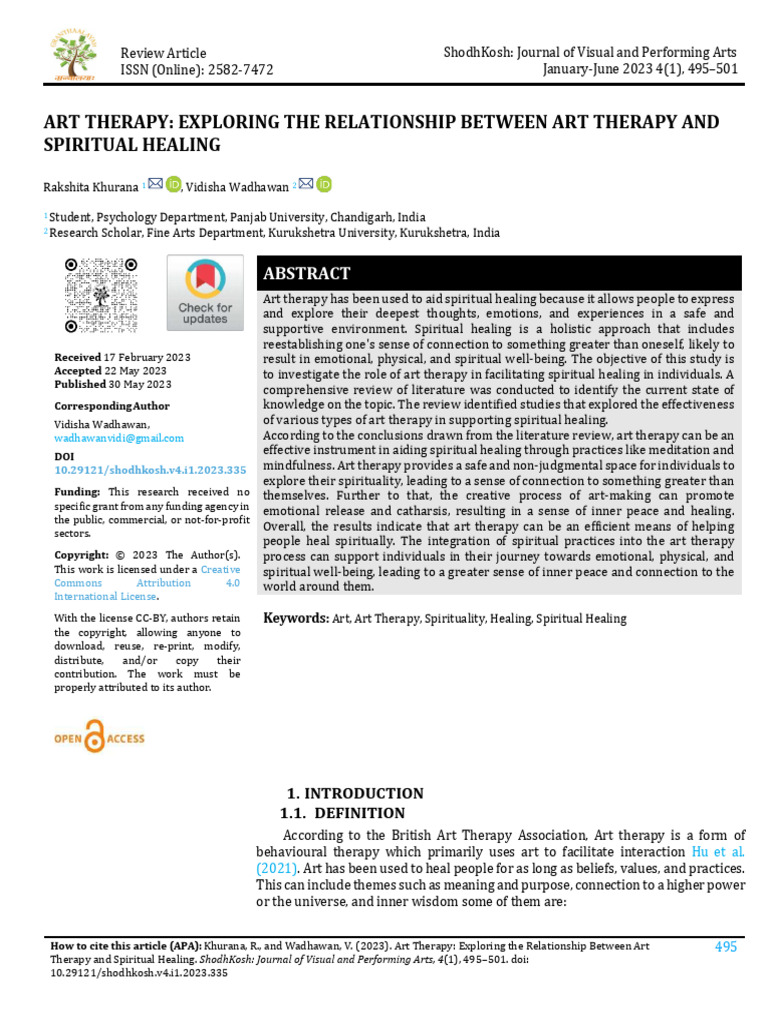 Review Article
ISSN (Online): 2582-7472

ShodhKosh: Journal of Visual and Performing Arts
January-June 2023 4(1), 495–501

ART THERAPY: EXPLORING THE RELATIONSHIP BETWEEN ART THERAPY AND SPIRITUAL HEALING

Rakshita Khurana $^{1}$, Vidisha Wadhawan $^{2}$

$^{1}$ Student, Psychology Department, Panjab University, Chandigarh, India
$^{2}$ Research Scholar, Fine Arts Department, Kurukshetra University, Kurukshetra, India

Check for updates

Received 17 February 2023
Accepted 22 May 2023
Published 30 May 2023

Corresponding Author
Vidisha Wadhawan,
wadhawanvidi@gmail.com

DOI
10.29121/shodhkosh.v4.i1.2023.335

Funding: This research received no specific grant from any funding agency in the public, commercial, or not-for-profit sectors.

Copyright: © 2023 The Author(s). This work is licensed under a Creative Commons Attribution 4.0 International License.

With the license CC-BY, authors retain the copyright, allowing anyone to download, reuse, re-print, modify, distribute, and/or copy their contribution. The work must be properly attributed to its author.

OPEN ACCESS

ABSTRACT

Art therapy has been used to aid spiritual healing because it allows people to express and explore their deepest thoughts, emotions, and experiences in a safe and supportive environment. Spiritual healing is a holistic approach that includes reestablishing one's sense of connection to something greater than oneself, likely to result in emotional, physical, and spiritual well-being. The objective of this study is to investigate the role of art therapy in facilitating spiritual healing in individuals. A comprehensive review of literature was conducted to identify the current state of knowledge on the topic. The review identified studies that explored the effectiveness of various types of art therapy in supporting spiritual healing.

According to the conclusions drawn from the literature review, art therapy can be an effective instrument in aiding spiritual healing through practices like meditation and mindfulness. Art therapy provides a safe and non-judgmental space for individuals to explore their spirituality, leading to a sense of connection to something greater than themselves. Further to that, the creative process of art-making can promote emotional release and catharsis, resulting in a sense of inner peace and healing. Overall, the results indicate that art therapy can be an efficient means of helping people heal spiritually. The integration of spiritual practices into the art therapy process can support individuals in their journey towards emotional, physical, and spiritual well-being, leading to a greater sense of inner peace and connection to the world around them.

Keywords: Art, Art Therapy, Spirituality, Healing, Spiritual Healing

1. INTRODUCTION
1.1. DEFINITION

According to the British Art Therapy Association, Art therapy is a form of behavioural therapy which primarily uses art to facilitate interaction Hu et al. (2021). Art has been used to heal people for as long as beliefs, values, and practices. This can include themes such as meaning and purpose, connection to a higher power or the universe, and inner wisdom some of them are:

How to cite this article (APA): Khurana, R., and Wadhawan, V. (2023). Art Therapy: Exploring the Relationship Between Art Therapy and Spiritual Healing. ShodhKosh: Journal of Visual and Performing Arts, 4(1), 495–501. doi: 10.29121/shodhkosh.v4.i1.2023.335

495